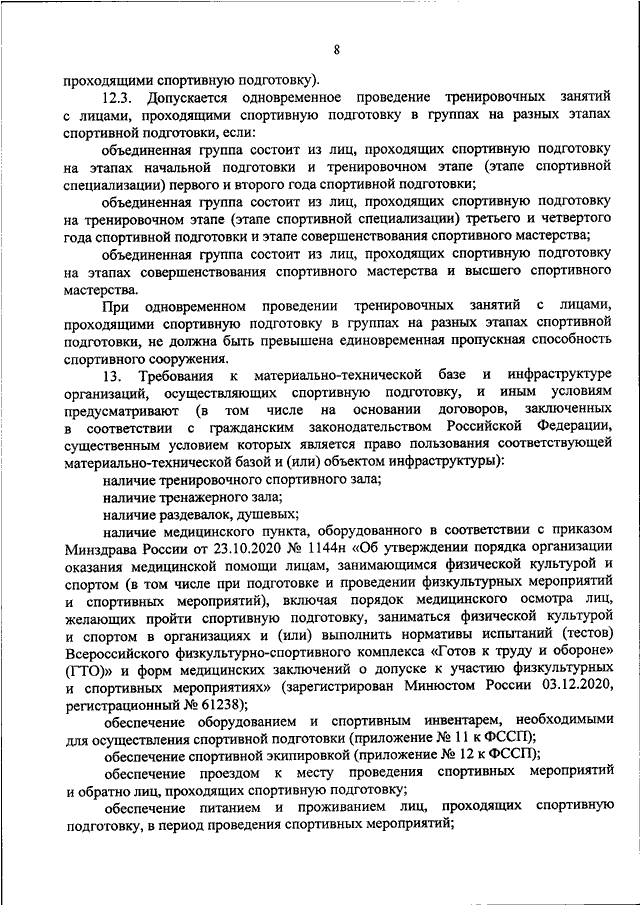 8

проходящими спортивную подготовку).

12.3. Допускается одновременное проведение тренировочных занятий с лицами, проходящими спортивную подготовку в группах на разных этапах спортивной подготовки, если:

объединенная группа состоит из лиц, проходящих спортивную подготовку на этапах начальной подготовки и тренировочном этапе (этапе спортивной специализации) первого и второго года спортивной подготовки;

объединенная группа состоит из лиц, проходящих спортивную подготовку на тренировочном этапе (этапе спортивной специализации) третьего и четвертого года спортивной подготовки и этапе совершенствования спортивного мастерства;

объединенная группа состоит из лиц, проходящих спортивную подготовку на этапах совершенствования спортивного мастерства и высшего спортивного мастерства.

При одновременном проведении тренировочных занятий с лицами, проходящими спортивную подготовку в группах на разных этапах спортивной подготовки, не должна быть превышена единовременная пропускная способность спортивного сооружения.

13. Требования к материально-технической базе и инфраструктуре организаций, осуществляющих спортивную подготовку, и иным условиям предусматривают (в том числе на основании договоров, заключенных в соответствии с гражданским законодательством Российской Федерации, существенным условием которых является право пользования соответствующей материально-технической базой и (или) объектом инфраструктуры):

наличие тренировочного спортивного зала;

наличие тренажерного зала;

наличие раздевалок, душевых;

наличие медицинского пункта, оборудованного в соответствии с приказом Минздрава России от 23.10.2020 № 1144н «Об утверждении порядка организации оказания медицинской помощи лицам, занимающимся физической культурой и спортом (в том числе при подготовке и проведении физкультурных мероприятий и спортивных мероприятий), включая порядок медицинского осмотра лиц, желающих пройти спортивную подготовку, заниматься физической культурой и спортом в организациях и (или) выполнить нормативы испытаний (тестов) Всероссийского физкультурно-спортивного комплекса «Готов к труду и обороне» (ГТО)» и форм медицинских заключений о допуске к участию физкультурных и спортивных мероприятиях» (зарегистрирован Минюстом России 03.12.2020, регистрационный № 61238);

обеспечение оборудованием и спортивным инвентарем, необходимыми для осуществления спортивной подготовки (приложение № 11 к ФССП);

обеспечение спортивной экипировкой (приложение № 12 к ФССП);

обеспечение проездом к месту проведения спортивных мероприятий и обратно лиц, проходящих спортивную подготовку;

обеспечение питанием и проживанием лиц, проходящих спортивную подготовку, в период проведения спортивных мероприятий;